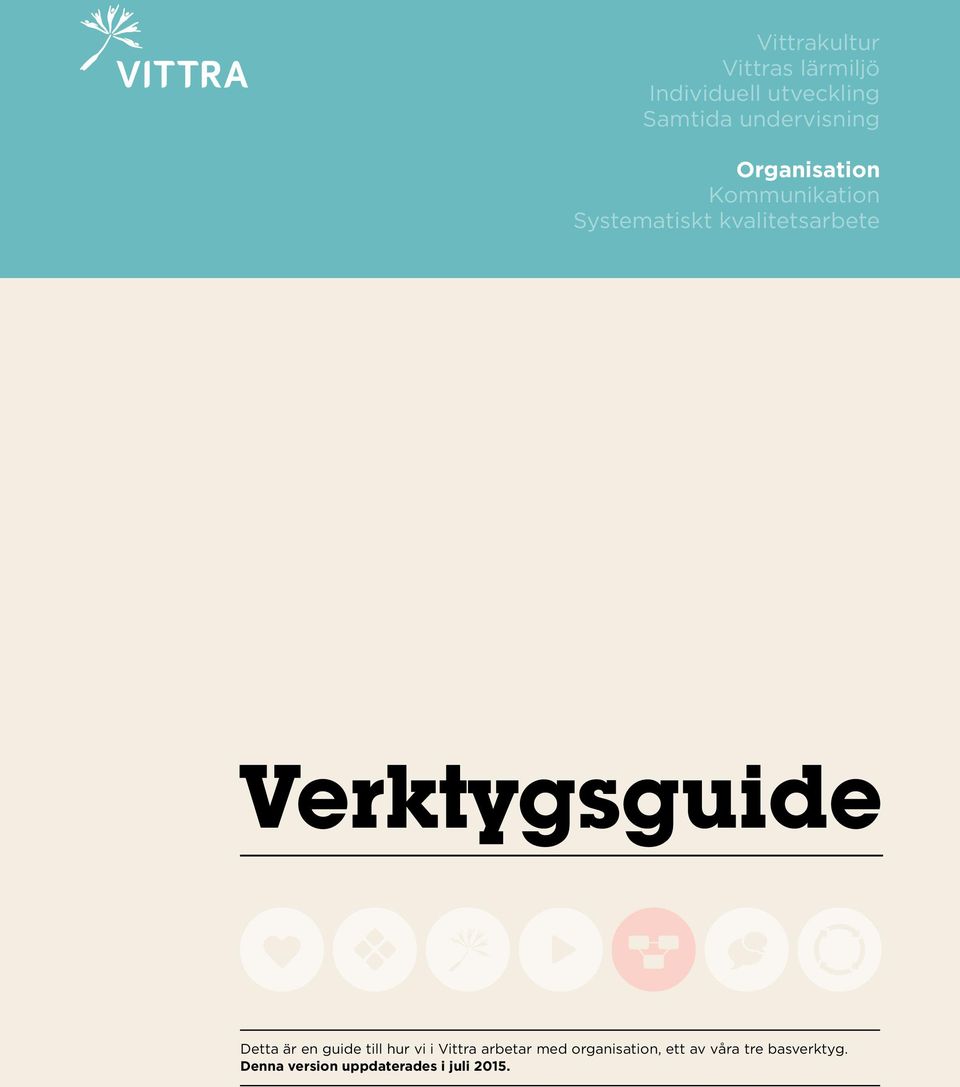 VITTRA

Vittrakultur
Vittras lärmiljö
Individuell utveckling
Samtida undervisning

Organisation
Kommunikation
Systematiskt kvalitetsarbete

Verktygsguide

Detta är en guide till hur vi i Vittra arbetar med organisation, ett av våra tre basverktyg.
Denna version uppdaterades i juli 2015.